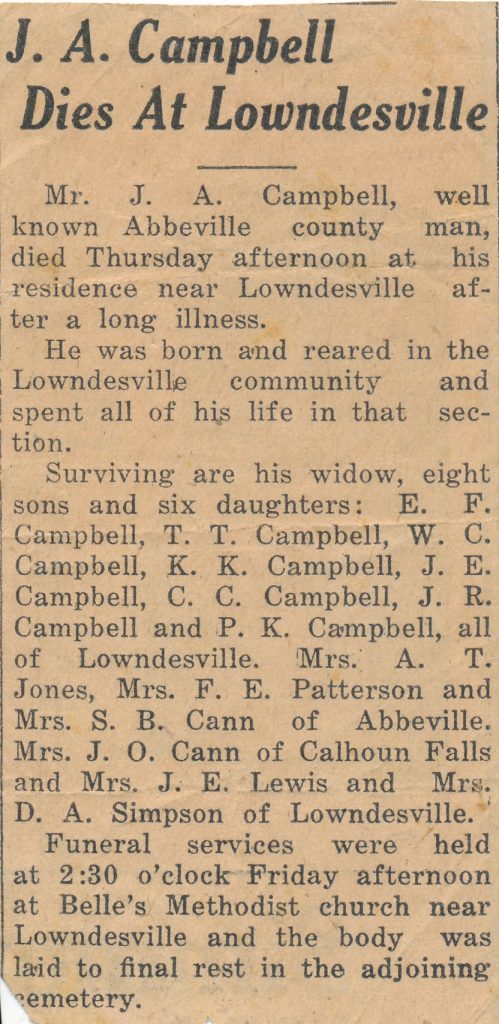 J. A. Campbell Dies At Lowndesville

Mr. J. A. Campbell, well known Abbeville county man, died Thursday afternoon at his residence near Lowndesville after a long illness.

He was born and reared in the Lowndesville community and spent all of his life in that section.

Surviving are his widow, eight sons and six daughters: E. F. Campbell, T. T. Campbell, W. C. Campbell, K. K. Campbell, J. E. Campbell, C. C. Campbell, J. R. Campbell and P. K. Campbell, all of Lowndesville. Mrs. A. T. Jones, Mrs. F. E. Patterson and Mrs. S. B. Cann of Abbeville. Mrs. J. O. Cann of Calhoun Falls and Mrs. J. E. Lewis and Mrs. D. A. Simpson of Lowndesville.

Funeral services were held at 2:30 o'clock Friday afternoon at Belle's Methodist church near Lowndesville and the body was laid to final rest in the adjoining cemetery.